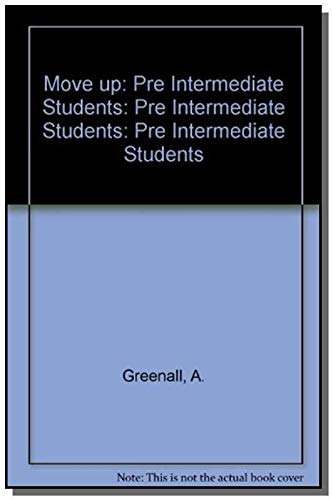 Move up: Pre Intermediate Students: Pre Intermediate Students: Pre Intermediate Students

Greenall, A.

Note: This is not the actual book cover